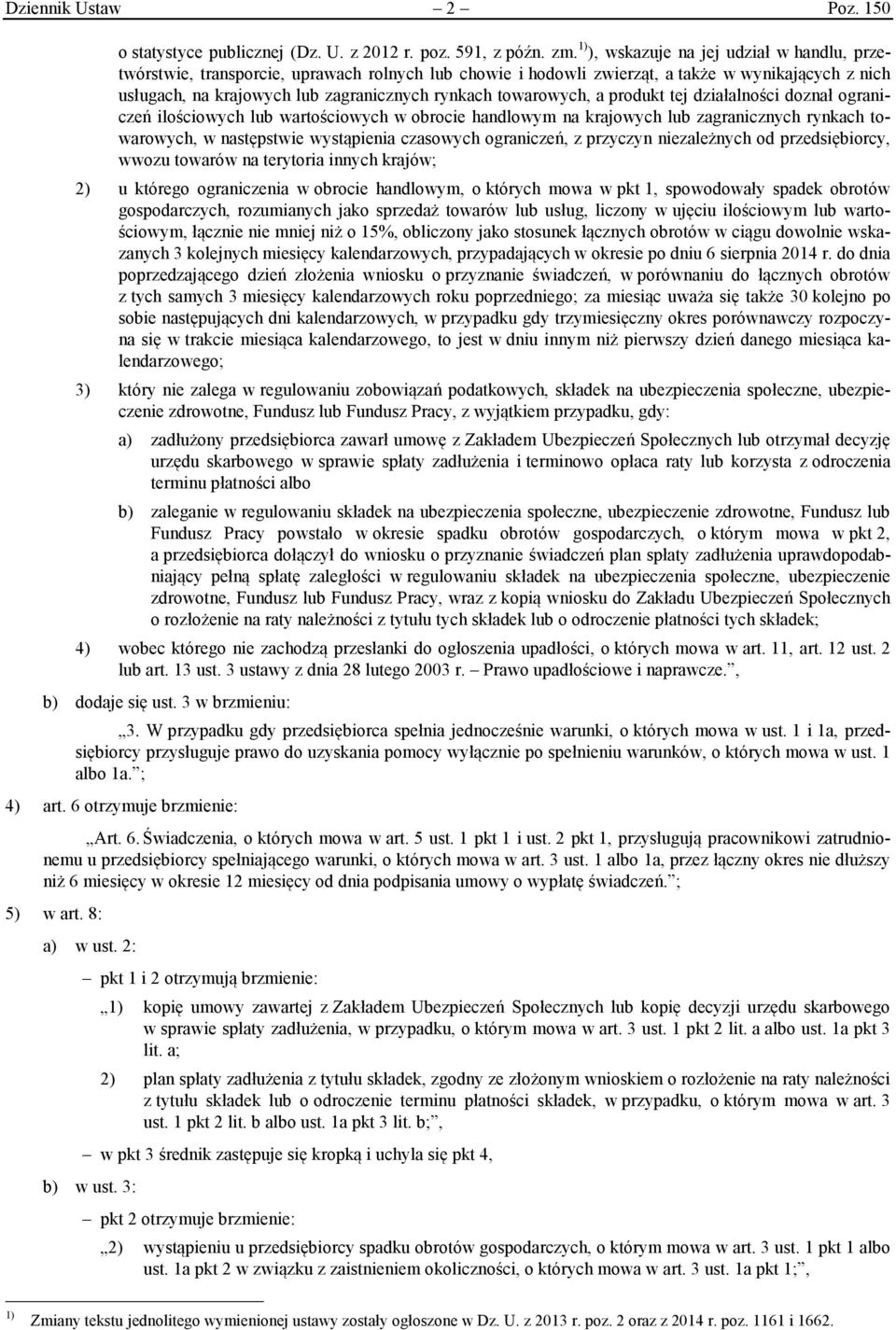 Dziennik Ustaw – 2 – Poz. 150

o statystyce publicznej (Dz. U. z 2012 r. poz. 591, z późn. zm.$^{1)}$), wskazuje na jej udział w handlu, przetwórstwie, transporcie, uprawach rolnych lub chowie i hodowli zwierząt, a także w wynikających z nich usługach, na krajowych lub zagranicznych rynkach towarowych, a produkt tej działalności doznał ograniczeń ilościowych lub wartościowych w obrocie handlowym na krajowych lub zagranicznych rynkach towarowych, w następstwie wystąpienia czasowych ograniczeń, z przyczyn niezależnych od przedsiębiorcy, wwozu towarów na terytoria innych krajów;

2) u którego ograniczenia w obrocie handlowym, o których mowa w pkt 1, spowodowały spadek obrotów gospodarczych, rozumianych jako sprzedaż towarów lub usług, liczony w ujęciu ilościowym lub wartościowym, łącznie nie mniej niż o 15%, obliczony jako stosunek łącznych obrotów w ciągu dowolnie wskazanych 3 kolejnych miesięcy kalendarzowych, przypadających w okresie po dniu 6 sierpnia 2014 r. do dnia poprzedzającego dzień złożenia wniosku o przyznanie świadczeń, w porównaniu do łącznych obrotów z tych samych 3 miesięcy kalendarzowych roku poprzedniego; za miesiąc uważa się także 30 kolejno po sobie następujących dni kalendarzowych, w przypadku gdy trzymiesięczny okres porównawczy rozpoczyna się w trakcie miesiąca kalendarzowego, to jest w dniu innym niż pierwszy dzień danego miesiąca kalendarzowego;

3) który nie zalega w regulowaniu zobowiązań podatkowych, składek na ubezpieczenia społeczne, ubezpieczenie zdrowotne, Fundusz lub Fundusz Pracy, z wyjątkiem przypadku, gdy:

a) zadłużony przedsiębiorca zawarł umowę z Zakładem Ubezpieczeń Społecznych lub otrzymał decyzję urzędu skarbowego w sprawie spłaty zadłużenia i terminowo opłaca raty lub korzysta z odroczenia terminu płatności albo

b) zaleganie w regulowaniu składek na ubezpieczenia społeczne, ubezpieczenie zdrowotne, Fundusz lub Fundusz Pracy powstało w okresie spadku obrotów gospodarczych, o którym mowa w pkt 2, a przedsiębiorca dołączył do wniosku o przyznanie świadczeń plan spłaty zadłużenia uprawdopodabniający pełną spłatę zaległości w regulowaniu składek na ubezpieczenia społeczne, ubezpieczenie zdrowotne, Fundusz lub Fundusz Pracy, wraz z kopią wniosku do Zakładu Ubezpieczeń Społecznych o rozłożenie na raty należności z tytułu tych składek lub o odroczenie płatności tych składek;

4) wobec którego nie zachodzą przesłanki do ogłoszenia upadłości, o których mowa w art. 11, art. 12 ust. 2 lub art. 13 ust. 3 ustawy z dnia 28 lutego 2003 r. – Prawo upadłościowe i naprawcze.”,

b) dodaje się ust. 3 w brzmieniu:

„3. W przypadku gdy przedsiębiorca spełnia jednocześnie warunki, o których mowa w ust. 1 i 1a, przedsiębiorcy przysługuje prawo do uzyskania pomocy wyłącznie po spełnieniu warunków, o których mowa w ust. 1 albo 1a.”;

4) art. 6 otrzymuje brzmienie:

„Art. 6. Świadczenia, o których mowa w art. 5 ust. 1 pkt 1 i ust. 2 pkt 1, przysługują pracownikowi zatrudnionemu u przedsiębiorcy spełniającego warunki, o których mowa w art. 3 ust. 1 albo 1a, przez łączny okres nie dłuższy niż 6 miesięcy w okresie 12 miesięcy od dnia podpisania umowy o wypłatę świadczeń.”;

5) w art. 8:

a) w ust. 2:

– pkt 1 i 2 otrzymują brzmienie:

„1) kopię umowy zawartej z Zakładem Ubezpieczeń Społecznych lub kopię decyzji urzędu skarbowego w sprawie spłaty zadłużenia, w przypadku, o którym mowa w art. 3 ust. 1 pkt 2 lit. a albo ust. 1a pkt 3 lit. a;

2) plan spłaty zadłużenia z tytułu składek, zgodny ze złożonym wnioskiem o rozłożenie na raty należności z tytułu składek lub o odroczenie terminu płatności składek, w przypadku, o którym mowa w art. 3 ust. 1 pkt 2 lit. b albo ust. 1a pkt 3 lit. b;”,

– w pkt 3 średnik zastępuje się kropką i uchyla się pkt 4,

b) w ust. 3:

– pkt 2 otrzymuje brzmienie:

„2) wystąpieniu u przedsiębiorcy spadku obrotów gospodarczych, o którym mowa w art. 3 ust. 1 pkt 1 albo ust. 1a pkt 2 w związku z zaistnieniem okoliczności, o których mowa w art. 3 ust. 1a pkt 1;”,

$^{1)}$ Zmiany tekstu jednolitego wymienionej ustawy zostały ogłoszone w Dz. U. z 2013 r. poz. 2 oraz z 2014 r. poz. 1161 i 1662.